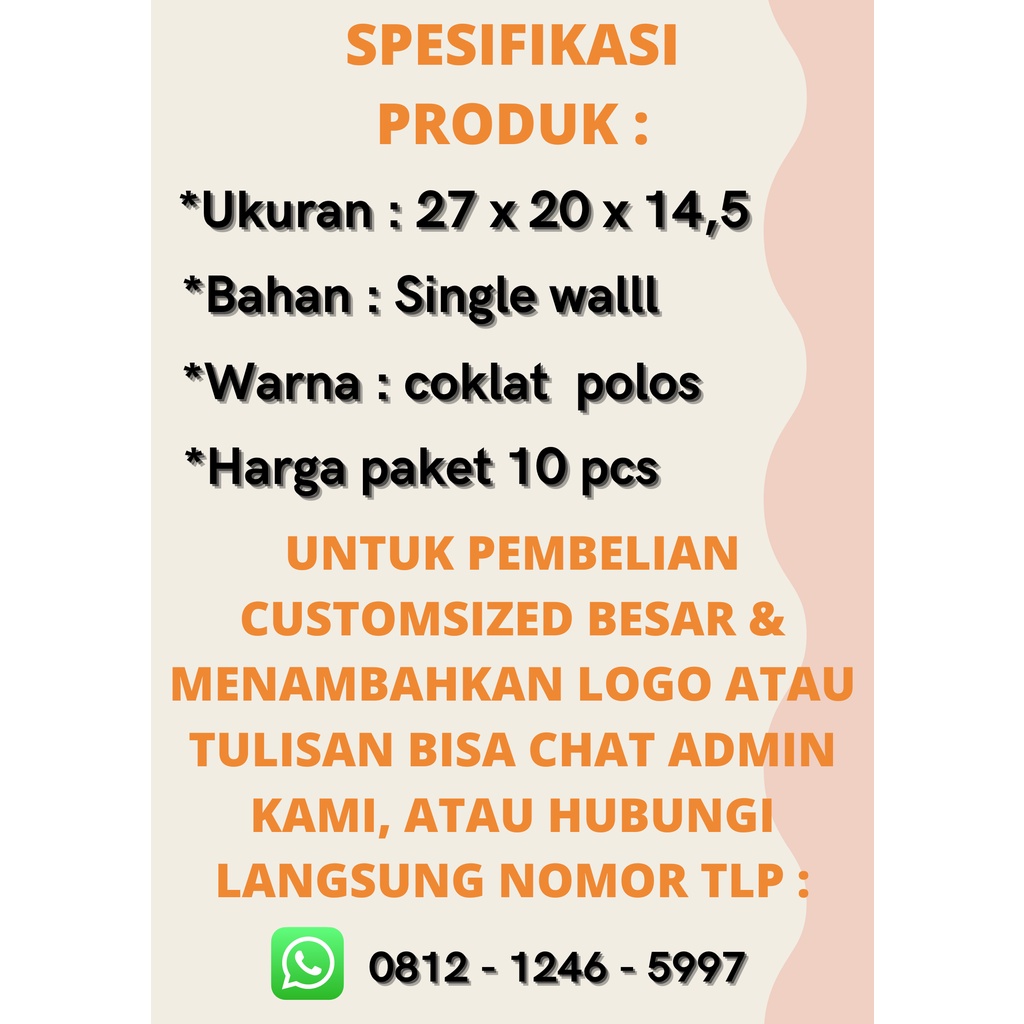 SPESIFIKASI PRODUK :

*Ukuran : 27 x 20 x 14,5

*Bahan : Single walll

*Warna : coklat polos

*Harga paket 10 pcs

UNTUK PEMBELIAN CUSTOMSIZED BESAR & MENAMBAHKAN LOGO ATAU TULISAN BISA CHAT ADMIN KAMI, ATAU HUBUNGI LANGSUNG NOMOR TLP :

0812 - 1246 - 5997